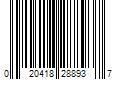 0 20418 28893 7